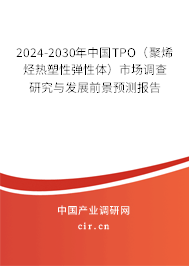 2024-2030年中国TPO（聚烯烃热塑性弹性体）市场调查研究与发展前景预测报告

中国产业调研网
cir.cn